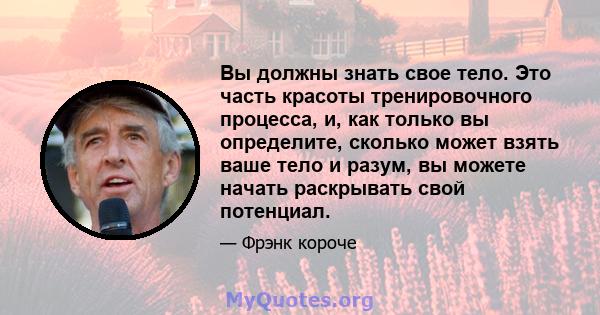 Вы должны знать свое тело. Это часть красоты тренировочного процесса, и, как только вы определите, сколько может взять ваше тело и разум, вы можете начать раскрывать свой потенциал.

— Фрэнк короче

MyQuotes.org